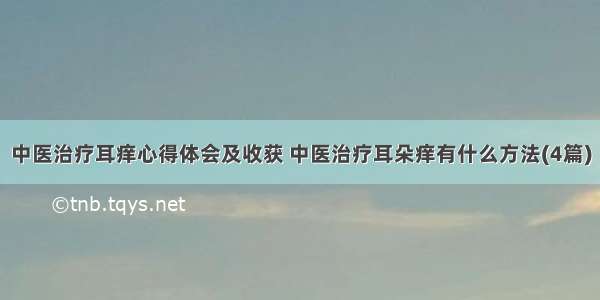 中医治疗耳痒心得体会及收获 中医治疗耳朵痒有什么方法(4篇)

©tnb.tqys.net